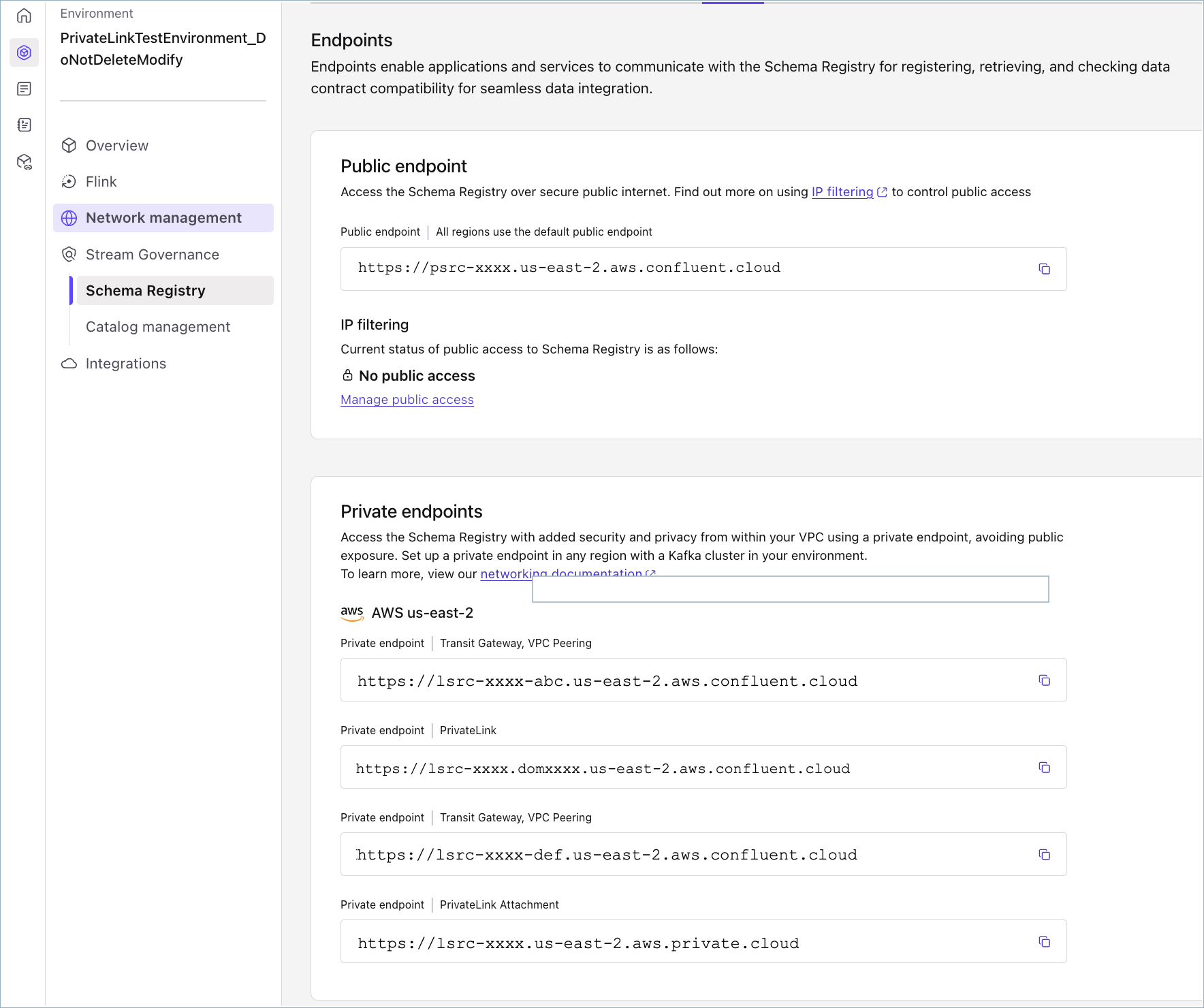 Environment

PrivateLinkTestEnvironment_DoNotDeleteModify

Overview

Flink

Network management

Stream Governance

Schema Registry

Catalog management

Integrations

Endpoints

Endpoints enable applications and services to communicate with the Schema Registry for registering, retrieving, and checking data contract compatibility for seamless data integration.

Public endpoint

Access the Schema Registry over secure public internet. Find out more on using IP filtering to control public access

Public endpoint | All regions use the default public endpoint

https://psrc-xxxx.us-east-2.aws.confluent.cloud

IP filtering

Current status of public access to Schema Registry is as follows:

No public access

Manage public access

Private endpoints

Access the Schema Registry with added security and privacy from within your VPC using a private endpoint, avoiding public exposure. Set up a private endpoint in any region with a Kafka cluster in your environment.
To learn more, view our networking documentation

aws AWS us-east-2

Private endpoint | Transit Gateway, VPC Peering

https://lsrc-xxxx-abc.us-east-2.aws.confluent.cloud

Private endpoint | PrivateLink

https://lsrc-xxxx.domxxxx.us-east-2.aws.confluent.cloud

Private endpoint | Transit Gateway, VPC Peering

https://lsrc-xxxx-def.us-east-2.aws.confluent.cloud

Private endpoint | PrivateLink Attachment

https://lsrc-xxxx.us-east-2.aws.private.cloud